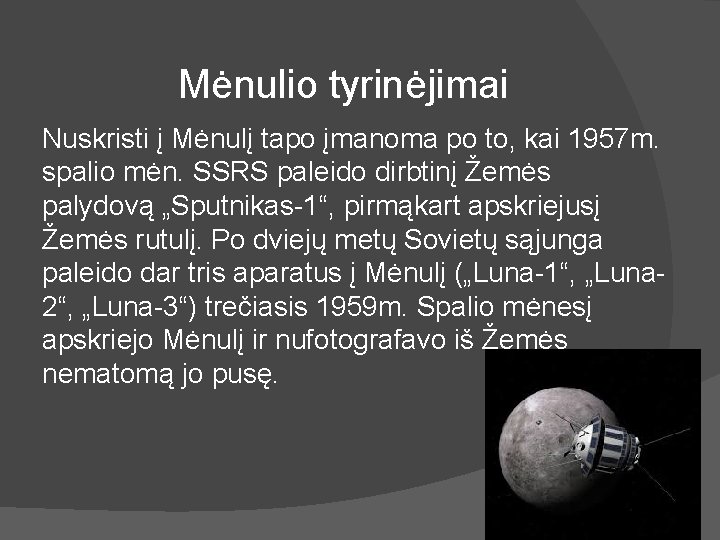 Mėnulio tyrinėjimai

Nuskristi į Mėnulį tapo įmanoma po to, kai 1957m. spalio mėn. SSRS paleido dirbtinį Žemės palydovą „Sputnikas-1“, pirmąkart apskriejusį Žemės rutulį. Po dviejų metų Sovietų sąjunga paleido dar tris aparatus į Mėnulį („Luna-1“, „Luna-2“, „Luna-3“) trečiasis 1959m. Spalio mėnesį apskriejo Mėnulį ir nufotografavo iš Žemės nematomą jo pusę.